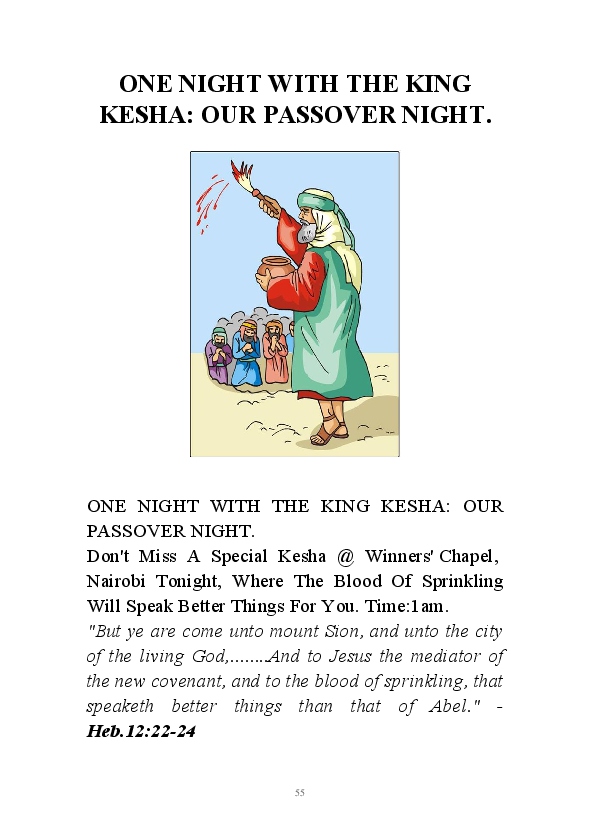 ONE NIGHT WITH THE KING KESHA: OUR PASSOVER NIGHT.

ONE NIGHT WITH THE KING KESHA: OUR PASSOVER NIGHT.
Don't Miss A Special Kesha @ Winners' Chapel, Nairobi Tonight, Where The Blood Of Sprinkling Will Speak Better Things For You. Time:1am.
"But ye are come unto mount Sion, and unto the city of the living God,........And to Jesus the mediator of the new covenant, and to the blood of sprinkling, that speaketh better things than that of Abel." - Heb.12:22-24

55